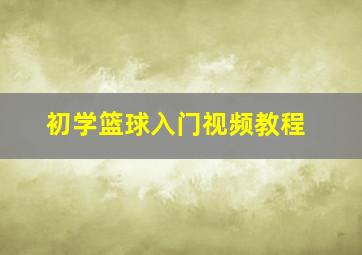 初学篮球入门视频教程